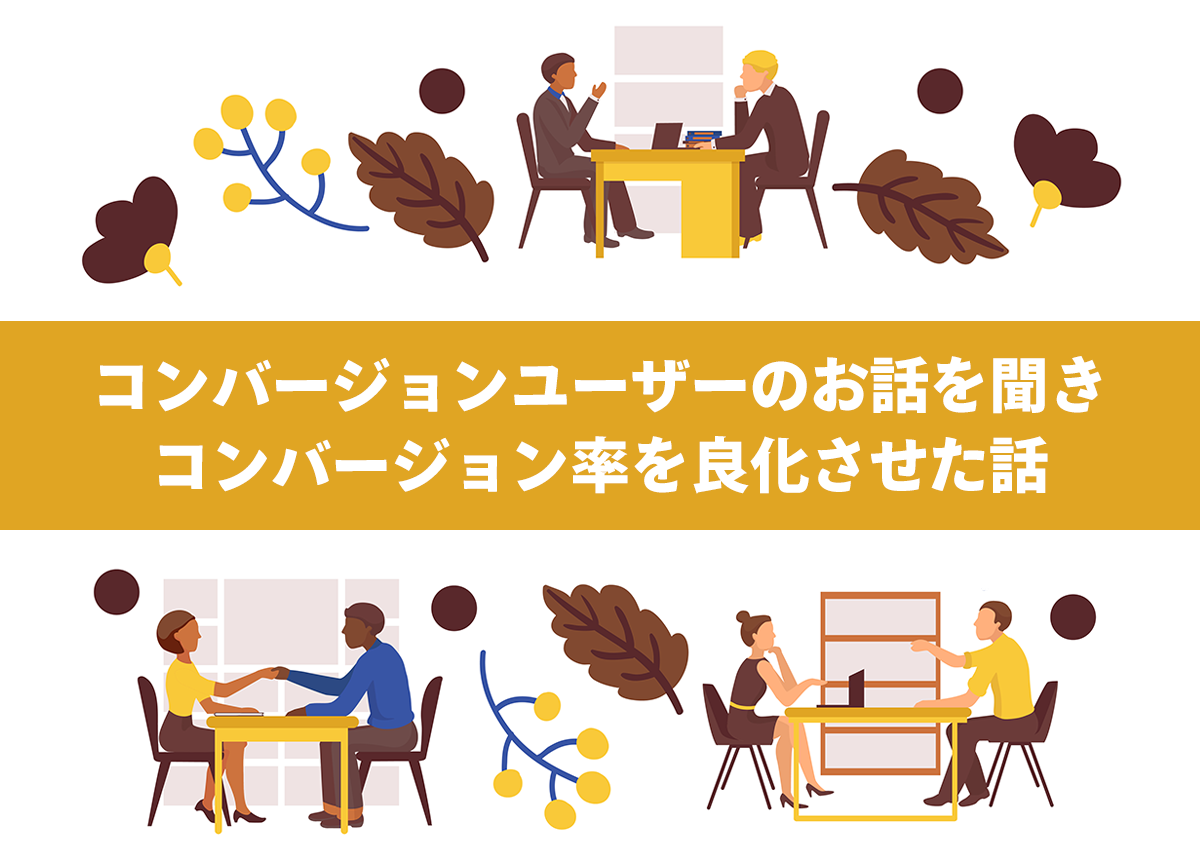 コンバージョンユーザーのお話を聞き
コンバージョン率を良化させた話